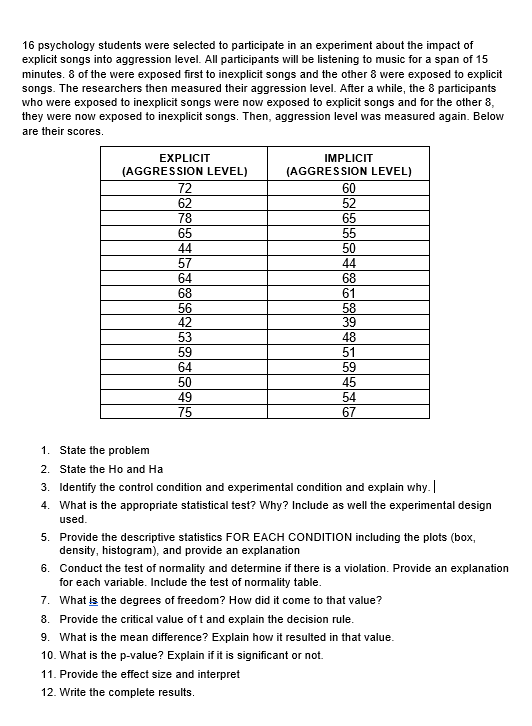 16 psychology students were selected to participate in an experiment about the impact of explicit songs into aggression level. All participants will be listening to music for a span of 15 minutes. 8 of the were exposed first to inexplicit songs and the other 8 were exposed to explicit songs. The researchers then measured their aggression level. After a while, the 8 participants who were exposed to inexplicit songs were now exposed to explicit songs and for the other 8, they were now exposed to inexplicit songs. Then, aggression level was measured again. Below are their scores.

| EXPLICIT (AGGRESSION LEVEL) | IMPLICIT (AGGRESSION LEVEL) |
|---|---|
| 72 | 60 |
| 62 | 52 |
| 78 | 65 |
| 65 | 55 |
| 44 | 50 |
| 57 | 44 |
| 64 | 68 |
| 68 | 61 |
| 56 | 58 |
| 42 | 39 |
| 53 | 48 |
| 59 | 51 |
| 64 | 59 |
| 50 | 45 |
| 49 | 54 |
| 75 | 67 |

1. State the problem
2. State the Ho and Ha
3. Identify the control condition and experimental condition and explain why.
4. What is the appropriate statistical test? Why? Include as well the experimental design used.
5. Provide the descriptive statistics FOR EACH CONDITION including the plots (box, density, histogram), and provide an explanation
6. Conduct the test of normality and determine if there is a violation. Provide an explanation for each variable. Include the test of normality table.
7. What is the degrees of freedom? How did it come to that value?
8. Provide the critical value of t and explain the decision rule.
9. What is the mean difference? Explain how it resulted in that value.
10. What is the p-value? Explain if it is significant or not.
11. Provide the effect size and interpret
12. Write the complete results.